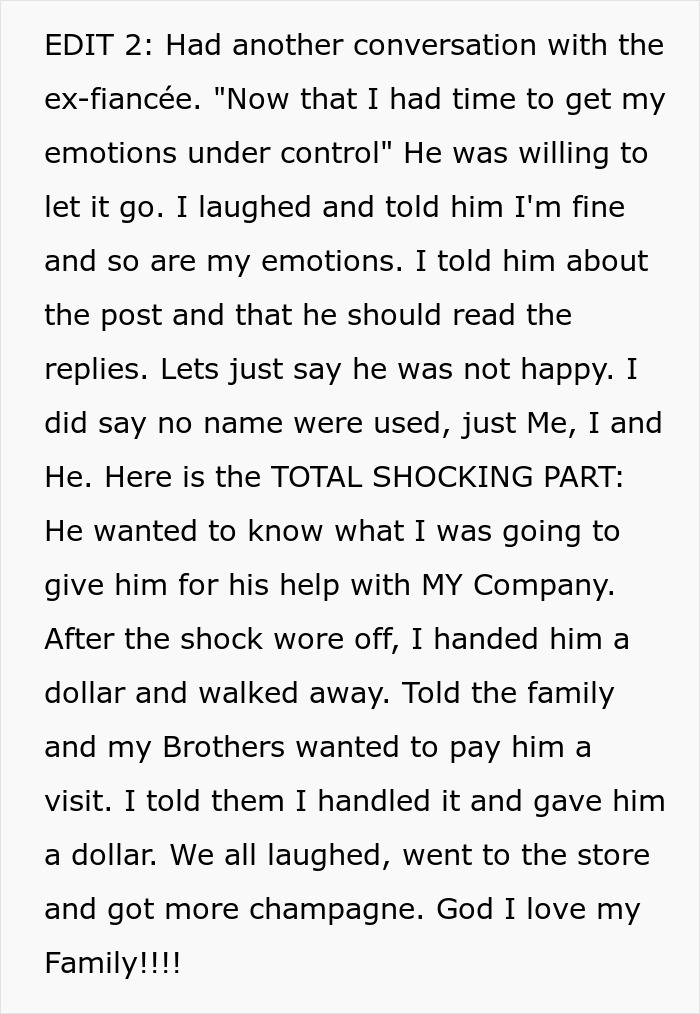 EDIT 2: Had another conversation with the ex-fiancée. "Now that I had time to get my emotions under control" He was willing to let it go. I laughed and told him I'm fine and so are my emotions. I told him about the post and that he should read the replies. Lets just say he was not happy. I did say no name were used, just Me, I and He. Here is the TOTAL SHOCKING PART: He wanted to know what I was going to give him for his help with MY Company. After the shock wore off, I handed him a dollar and walked away. Told the family and my Brothers wanted to pay him a visit. I told them I handled it and gave him a dollar. We all laughed, went to the store and got more champagne. God I love my Family!!!!